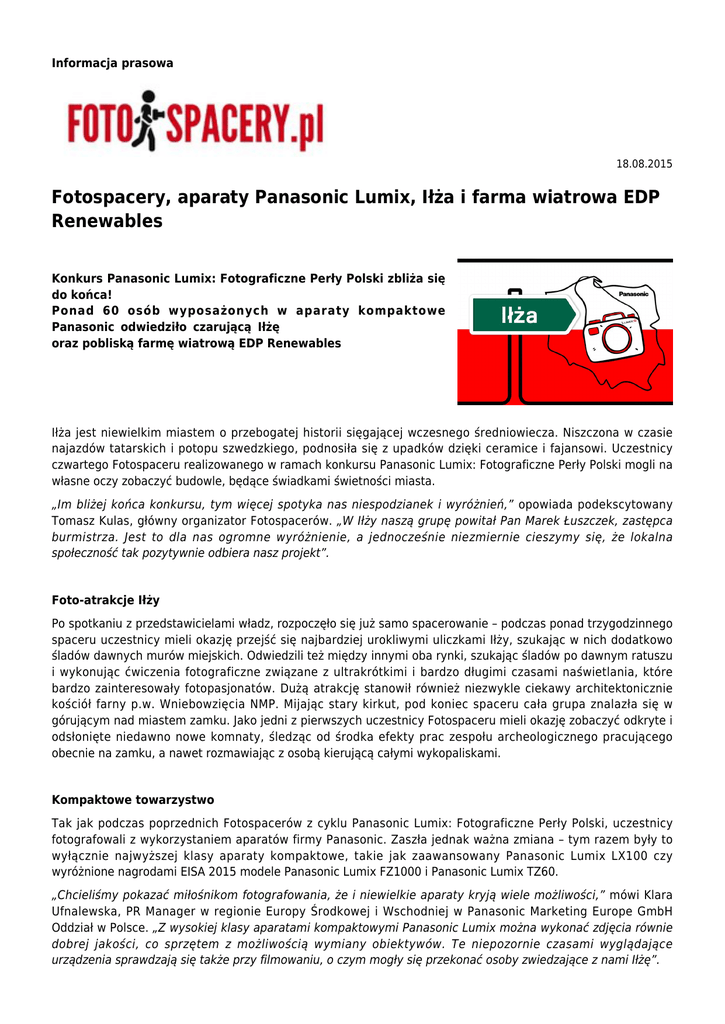 Informacja prasowa

FOTOSPACERY.pl

18.08.2015

Fotospacery, aparaty Panasonic Lumix, Iłża i farma wiatrowa EDP Renewables

Konkurs Panasonic Lumix: Fotograficzne Perły Polski zbliża się do końca!
Ponad 60 osób wyposażonych w aparaty kompaktowe Panasonic odwiedziło czarującą Iłżę oraz pobliską farmę wiatrową EDP Renewables

Iłża

Panasonic

Iłża jest niewielkim miastem o przebogatej historii sięgającej wczesnego średniowiecza. Niszczona w czasie najazdów tatarskich i potopu szwedzkiego, podnosiła się z upadków dzięki ceramice i fajansowi. Uczestnicy czwartego Fotospaceru realizowanego w ramach konkursu Panasonic Lumix: Fotograficzne Perły Polski mogli na własne oczy zobaczyć budowle, będące świadkami świetności miasta.

„Im bliżej końca konkursu, tym więcej spotyka nas niespodzianek i wyróżnień," opowiada podekscytowany Tomasz Kulas, główny organizator Fotospacerów. „W Iłży naszą grupę powitał Pan Marek Łuszczek, zastępca burmistrza. Jest to dla nas ogromne wyróżnienie, a jednocześnie niezmiernie cieszymy się, że lokalna społeczność tak pozytywnie odbiera nasz projekt".

Foto-atrakcje Iłży

Po spotkaniu z przedstawicielami władz, rozpoczęło się już samo spacerowanie – podczas ponad trzygodzinnego spaceru uczestnicy mieli okazję przejść się najbardziej urokliwymi uliczkami Iłży, szukając w nich dodatkowo śladów dawnych murów miejskich. Odwiedzili też między innymi oba rynki, szukając śladów po dawnym ratuszu i wykonując ćwiczenia fotograficzne związane z ultrakrótkimi i bardzo długimi czasami naświetlania, które bardzo zainteresowały fotopasjonatów. Dużą atrakcję stanowił również niezwykle ciekawy architektonicznie kościół farny p.w. Wniebowzięcia NMP. Mijając stary kirkut, pod koniec spaceru cała grupa znalazła się w górującym nad miastem zamku. Jako jedni z pierwszych uczestnicy Fotospaceru mieli okazję zobaczyć odkryte i odsłonięte niedawno nowe komnaty, śledząc od środka efekty prac zespołu archeologicznego pracującego obecnie na zamku, a nawet rozmawiając z osobą kierującą całymi wykopaliskami.

Kompaktowe towarzystwo

Tak jak podczas poprzednich Fotospacerów z cyklu Panasonic Lumix: Fotograficzne Perły Polski, uczestnicy fotografowali z wykorzystaniem aparatów firmy Panasonic. Zaszła jednak ważna zmiana – tym razem były to wyłącznie najwyższej klasy aparaty kompaktowe, takie jak zaawansowany Panasonic Lumix LX100 czy wyróżnione nagrodami EISA 2015 modele Panasonic Lumix FZ1000 i Panasonic Lumix TZ60.

„Chcieliśmy pokazać miłośnikom fotografowania, że i niewielkie aparaty kryją wiele możliwości," mówi Klara Ufnalewska, PR Manager w regionie Europy Środkowej i Wschodniej w Panasonic Marketing Europe GmbH Oddział w Polsce. „Z wysokiej klasy aparatami kompaktowymi Panasonic Lumix można wykonać zdjęcia równie dobrej jakości, co sprzętem z możliwością wymiany obiektywów. Te niepozornie czasami wyglądające urządzenia sprawdzają się także przy filmowaniu, o czym mogły się przekonać osoby zwiedzające z nami Iłżę".